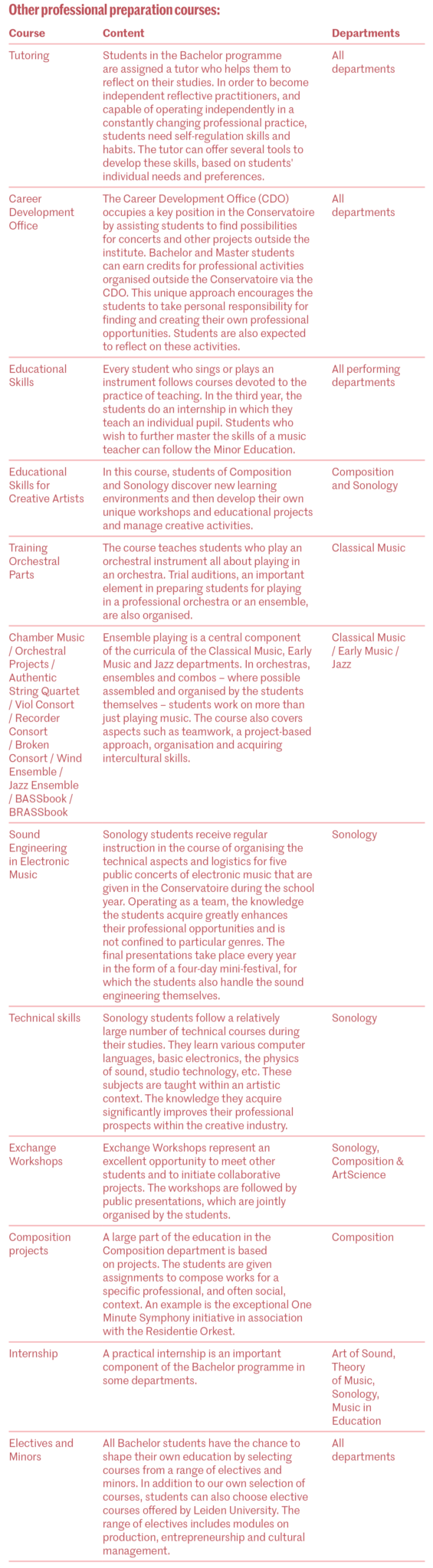 Other professional preparation courses:

| Course | Content | Departments |
|---|---|---|
| Tutoring | Students in the Bachelor programme are assigned a tutor who helps them to reflect on their studies. In order to become independent reflective practitioners, and capable of operating independently in a constantly changing professional practice, students need self-regulation skills and habits. The tutor can offer several tools to develop these skills, based on students' individual needs and preferences. | All departments |
| Career Development Office | The Career Development Office (CDO) occupies a key position in the Conservatoire by assisting students to find possibilities for concerts and other projects outside the institute. Bachelor and Master students can earn credits for professional activities organised outside the Conservatoire via the CDO. This unique approach encourages the students to take personal responsibility for finding and creating their own professional opportunities. Students are also expected to reflect on these activities. | All departments |
| Educational Skills | Every student who sings or plays an instrument follows courses devoted to the practice of teaching. In the third year, the students do an internship in which they teach an individual pupil. Students who wish to further master the skills of a music teacher can follow the Minor Education. | All performing departments |
| Educational Skills for Creative Artists | In this course, students of Composition and Sonology discover new learning environments and then develop their own unique workshops and educational projects and manage creative activities. | Composition and Sonology |
| Training Orchestral Parts | The course teaches students who play an orchestral instrument all about playing in an orchestra. Trial auditions, an important element in preparing students for playing in a professional orchestra or an ensemble, are also organised. | Classical Music |
| Chamber Music / Orchestral Projects / Authentic String Quartet / Viol Consort / Recorder Consort / Broken Consort / Wind Ensemble / Jazz Ensemble / BASSbook / BRASSbook | Ensemble playing is a central component of the curricula of the Classical Music, Early Music and Jazz departments. In orchestras, ensembles and combos – where possible assembled and organised by the students themselves – students work on more than just playing music. The course also covers aspects such as teamwork, a project-based approach, organisation and acquiring intercultural skills. | Classical Music / Early Music / Jazz |
| Sound Engineering in Electronic Music | Sonology students receive regular instruction in the course of organising the technical aspects and logistics for five public concerts of electronic music that are given in the Conservatoire during the school year. Operating as a team, the knowledge the students acquire greatly enhances their professional opportunities and is not confined to particular genres. The final presentations take place every year in the form of a four-day mini-festival, for which the students also handle the sound engineering themselves. | Sonology |
| Technical skills | Sonology students follow a relatively large number of technical courses during their studies. They learn various computer languages, basic electronics, the physics of sound, studio technology, etc. These subjects are taught within an artistic context. The knowledge they acquire significantly improves their professional prospects within the creative industry. | Sonology |
| Exchange Workshops | Exchange Workshops represent an excellent opportunity to meet other students and to initiate collaborative projects. The workshops are followed by public presentations, which are jointly organised by the students. | Sonology, Composition & ArtScience |
| Composition projects | A large part of the education in the Composition department is based on projects. The students are given assignments to compose works for a specific professional, and often social, context. An example is the exceptional One Minute Symphony initiative in association with the Residentie Orkest. | Composition |
| Internship | A practical internship is an important component of the Bachelor programme in some departments. | Art of Sound, Theory of Music, Sonology, Music in Education |
| Electives and Minors | All Bachelor students have the chance to shape their own education by selecting courses from a range of electives and minors. In addition to our own selection of courses, students can also choose elective courses offered by Leiden University. The range of electives includes modules on production, entrepreneurship and cultural management. | All departments |